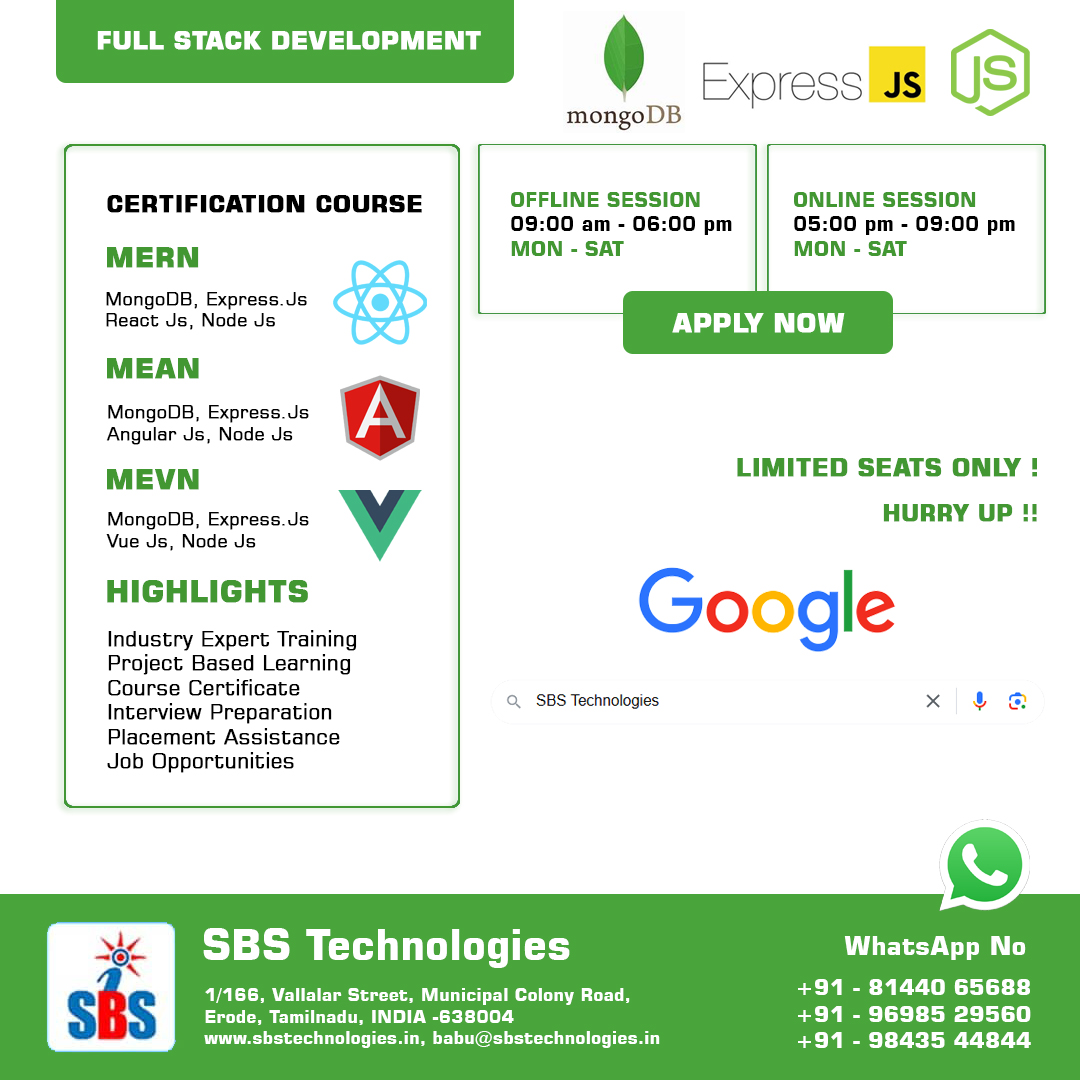 FULL STACK DEVELOPMENT

mongoDB

Express JS

JS

CERTIFICATION COURSE

MERN

MongoDB, Express.Js
React Js, Node Js

MEAN

MongoDB, Express.Js
Angular Js, Node Js

A

MEVN

MongoDB, Express.Js
Vue Js, Node Js

HIGHLIGHTS

Industry Expert Training
Project Based Learning
Course Certificate
Interview Preparation
Placement Assistance
Job Opportunities

OFFLINE SESSION
09:00 am - 06:00 pm
MON - SAT

ONLINE SESSION
05:00 pm - 09:00 pm
MON - SAT

APPLY NOW

LIMITED SEATS ONLY !

HURRY UP !!

Google

SBS Technologies

SBS

SBS Technologies

1/166, Vallalar Street, Municipal Colony Road,
Erode, Tamilnadu, INDIA -638004
www.sbstechnologies.in, babu@sbstechnologies.in

WhatsApp No

+91 - 81440 65688
+91 - 96985 29560
+91 - 98435 44844